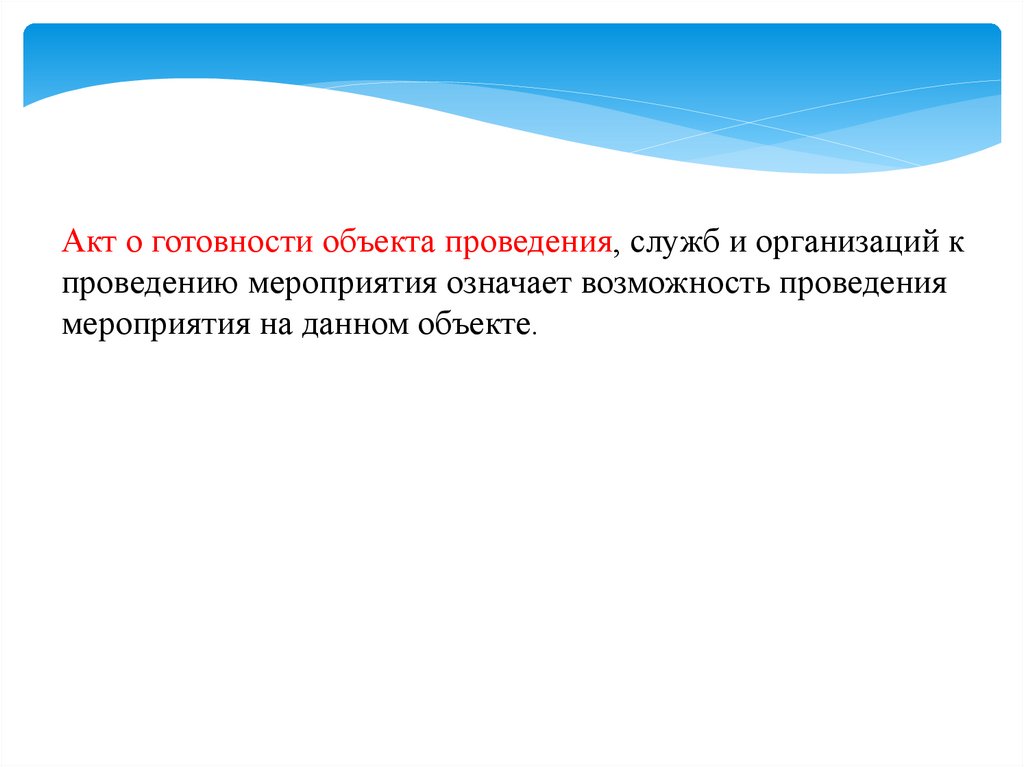 Акт о готовности объекта проведения, служб и организаций к проведению мероприятия означает возможность проведения мероприятия на данном объекте.